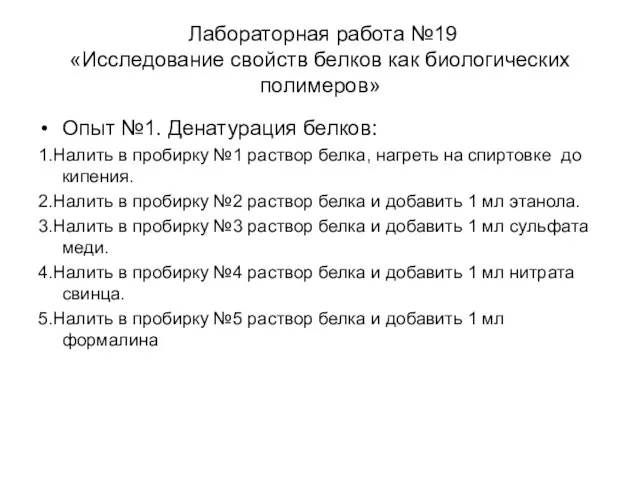 Лабораторная работа №19
«Исследование свойств белков как биологических полимеров»

• Опыт №1. Денатурация белков:

1.Налить в пробирку №1 раствор белка, нагреть на спиртовке до кипения.

2.Налить в пробирку №2 раствор белка и добавить 1 мл этанола.

3.Налить в пробирку №3 раствор белка и добавить 1 мл сульфата меди.

4.Налить в пробирку №4 раствор белка и добавить 1 мл нитрата свинца.

5.Налить в пробирку №5 раствор белка и добавить 1 мл формалина